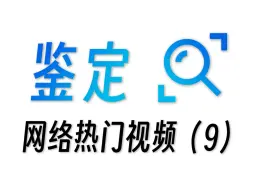 鉴定

网络热门视频（9）